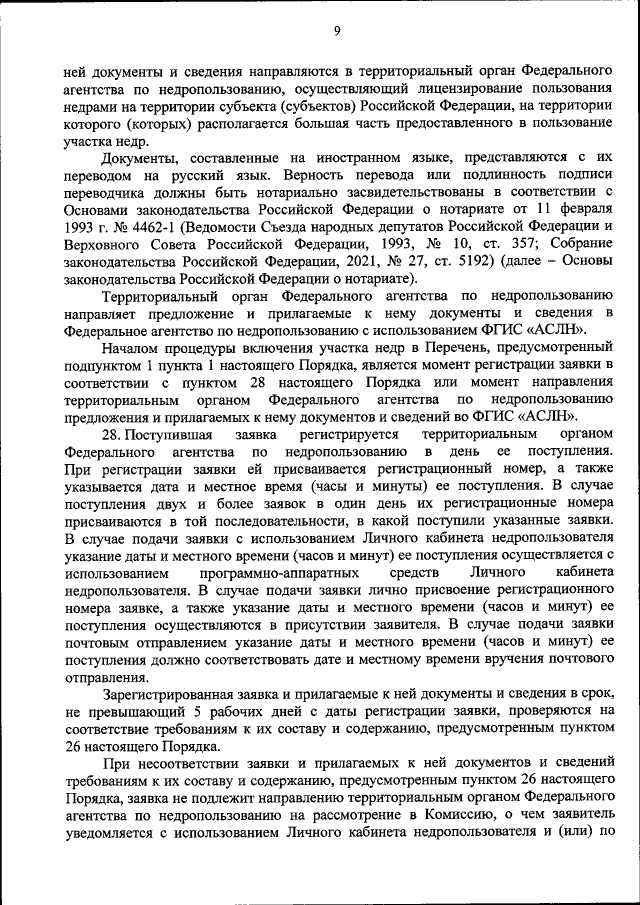 9

ней документы и сведения направляются в территориальный орган Федерального агентства по недропользованию, осуществляющий лицензирование пользования недрами на территории субъекта (субъектов) Российской Федерации, на территории которого (которых) располагается большая часть предоставленного в пользование участка недр.

Документы, составленные на иностранном языке, представляются с их переводом на русский язык. Верность перевода или подлинность подписи переводчика должны быть нотариально засвидетельствованы в соответствии с Основами законодательства Российской Федерации о нотариате от 11 февраля 1993 г. № 4462-1 (Ведомости Съезда народных депутатов Российской Федерации и Верховного Совета Российской Федерации, 1993, № 10, ст. 357; Собрание законодательства Российской Федерации, 2021, № 27, ст. 5192) (далее – Основы законодательства Российской Федерации о нотариате).

Территориальный орган Федерального агентства по недропользованию направляет предложение и прилагаемые к нему документы и сведения в Федеральное агентство по недропользованию с использованием ФГИС «АСЛН».

Началом процедуры включения участка недр в Перечень, предусмотренный подпунктом 1 пункта 1 настоящего Порядка, является момент регистрации заявки в соответствии с пунктом 28 настоящего Порядка или момент направления территориальным органом Федерального агентства по недропользованию предложения и прилагаемых к нему документов и сведений во ФГИС «АСЛН».

28. Поступившая заявка регистрируется территориальным органом Федерального агентства по недропользованию в день ее поступления. При регистрации заявки ей присваивается регистрационный номер, а также указывается дата и местное время (часы и минуты) ее поступления. В случае поступления двух и более заявок в один день их регистрационные номера присваиваются в той последовательности, в какой поступили указанные заявки. В случае подачи заявки с использованием Личного кабинета недропользователя указание даты и местного времени (часов и минут) ее поступления осуществляется с использованием программно-аппаратных средств Личного кабинета недропользователя. В случае подачи заявки лично присвоение регистрационного номера заявке, а также указание даты и местного времени (часов и минут) ее поступления осуществляются в присутствии заявителя. В случае подачи заявки почтовым отправлением указание даты и местного времени (часов и минут) ее поступления должно соответствовать дате и местному времени вручения почтового отправления.

Зарегистрированная заявка и прилагаемые к ней документы и сведения в срок, не превышающий 5 рабочих дней с даты регистрации заявки, проверяются на соответствие требованиям к их составу и содержанию, предусмотренным пунктом 26 настоящего Порядка.

При несоответствии заявки и прилагаемых к ней документов и сведений требованиям к их составу и содержанию, предусмотренным пунктом 26 настоящего Порядка, заявка не подлежит направлению территориальным органом Федерального агентства по недропользованию на рассмотрение в Комиссию, о чем заявитель уведомляется с использованием Личного кабинета недропользователя и (или) по